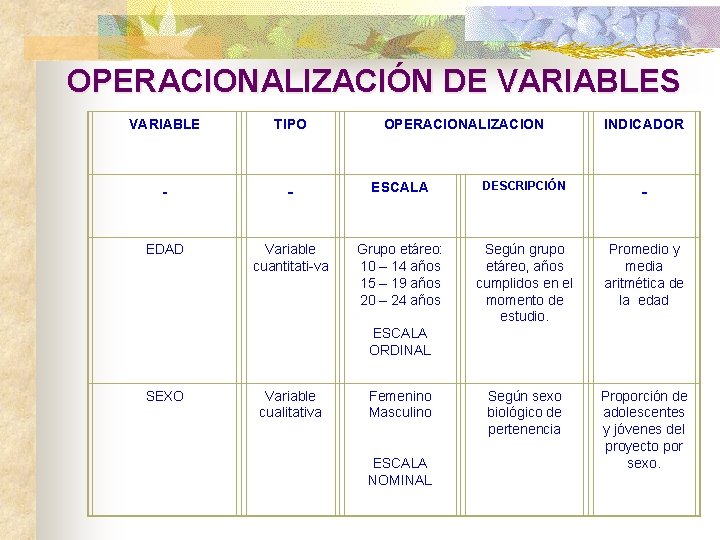 OPERACIONALIZACIÓN DE VARIABLES

| VARIABLE | TIPO | OPERACIONALIZACION | | INDICADOR |
|---|---|---|---|---|
| - | - | ESCALA | DESCRIPCIÓN | - |
| EDAD | Variable cuantitati-va | Grupo etáreo: 10 – 14 años 15 – 19 años 20 – 24 años ESCALA ORDINAL | Según grupo etáreo, años cumplidos en el momento de estudio. | Promedio y media aritmética de la edad |
| SEXO | Variable cualitativa | Femenino Masculino ESCALA NOMINAL | Según sexo biológico de pertenencia | Proporción de adolescentes y jóvenes del proyecto por sexo. |